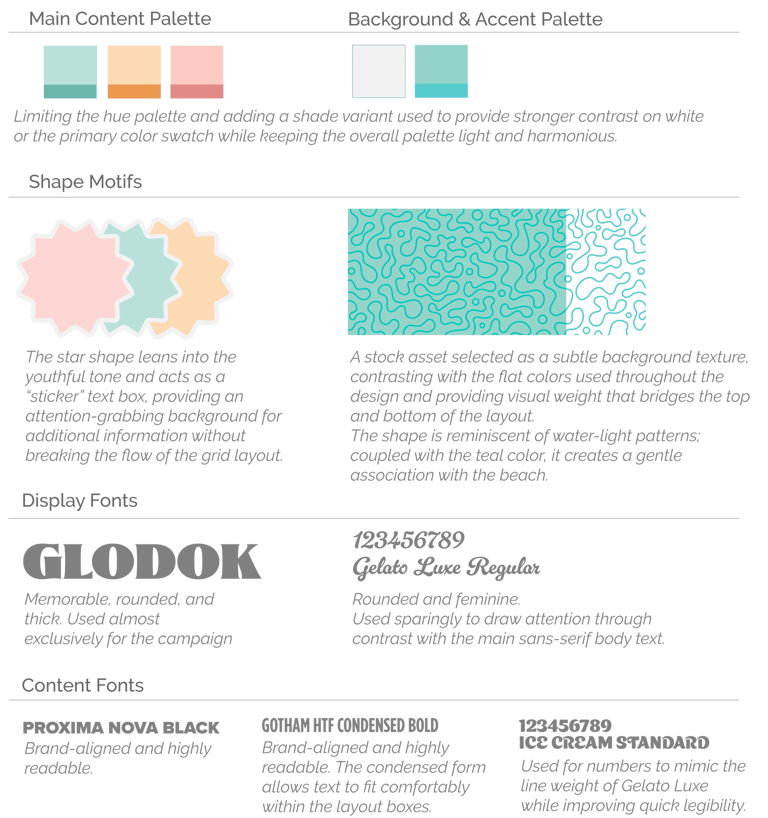 Main Content Palette

Background & Accent Palette

Limiting the hue palette and adding a shade variant used to provide stronger contrast on white or the primary color swatch while keeping the overall palette light and harmonious.

Shape Motifs

The star shape leans into the youthful tone and acts as a "sticker" text box, providing an attention-grabbing background for additional information without breaking the flow of the grid layout.

A stock asset selected as a subtle background texture, contrasting with the flat colors used throughout the design and providing visual weight that bridges the top and bottom of the layout.
The shape is reminiscent of water-light patterns; coupled with the teal color, it creates a gentle association with the beach.

Display Fonts

GLODOK

Memorable, rounded, and thick. Used almost exclusively for the campaign

123456789
Gelato Luxe Regular

Rounded and feminine.
Used sparingly to draw attention through contrast with the main sans-serif body text.

Content Fonts

PROXIMA NOVA BLACK

Brand-aligned and highly readable.

GOTHAM HTF CONDENSED BOLD

Brand-aligned and highly readable. The condensed form allows text to fit comfortably within the layout boxes.

123456789
ICE CREAM STANDARD

Used for numbers to mimic the line weight of Gelato Luxe while improving quick legibility.